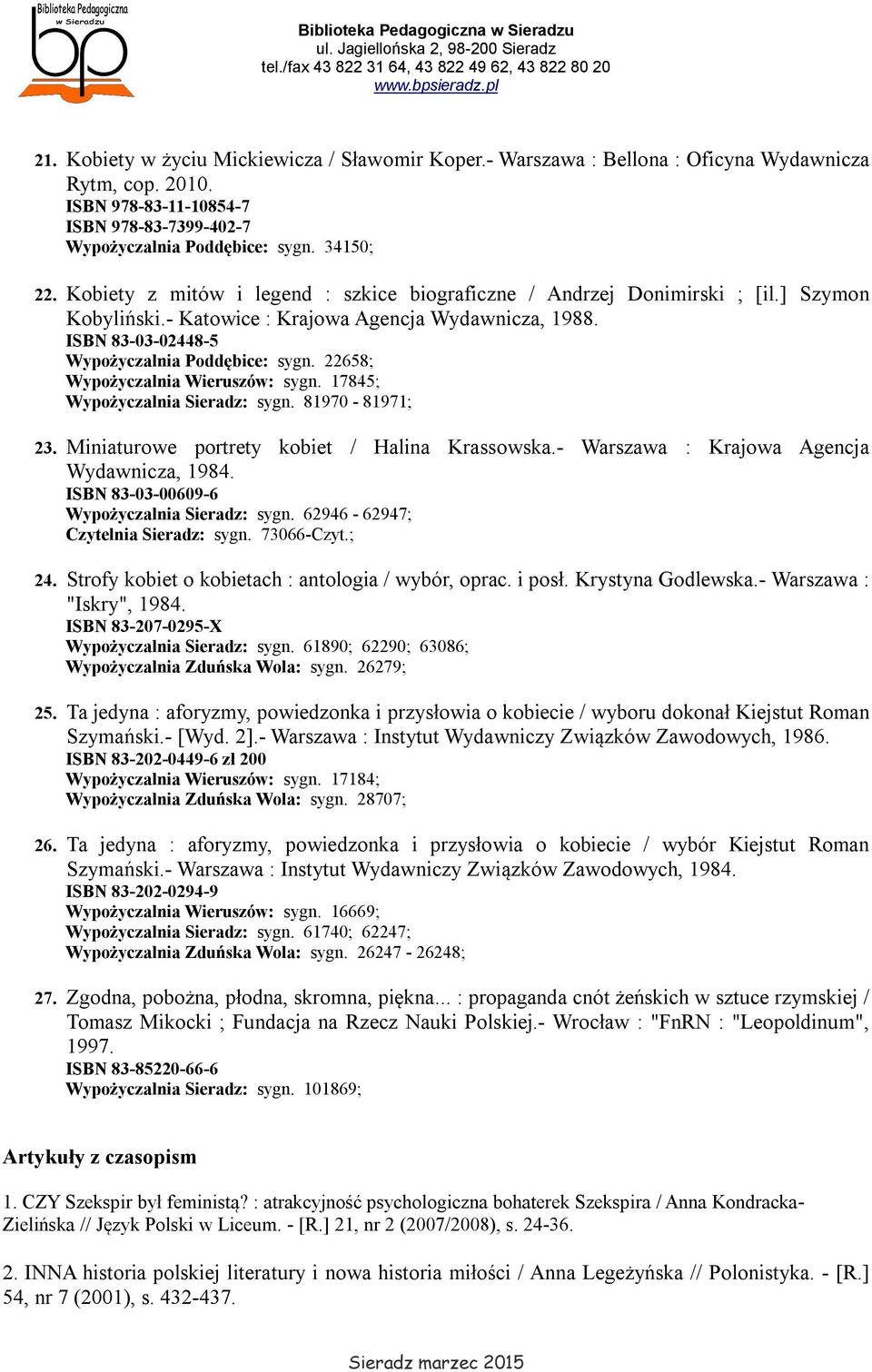 Biblioteka Pedagogiczna w Sieradzu
bp

Biblioteka Pedagogiczna w Sieradzu
ul. Jagiellońska 2, 98-200 Sieradz
tel./fax 43 822 31 64, 43 822 49 62, 43 822 80 20
www.bpsieradz.pl

21. Kobiety w życiu Mickiewicza / Sławomir Koper.- Warszawa : Bellona : Oficyna Wydawnicza Rytm, cop. 2010.
ISBN 978-83-11-10854-7
ISBN 978-83-7399-402-7
Wypożyczalnia Poddębice: sygn. 34150;

22. Kobiety z mitów i legend : szkice biograficzne / Andrzej Donimirski ; [il.] Szymon Kobyliński.- Katowice : Krajowa Agencja Wydawnicza, 1988.
ISBN 83-03-02448-5
Wypożyczalnia Poddębice: sygn. 22658;
Wypożyczalnia Wieruszów: sygn. 17845;
Wypożyczalnia Sieradz: sygn. 81970 - 81971;

23. Miniaturowe portrety kobiet / Halina Krassowska.- Warszawa : Krajowa Agencja Wydawnicza, 1984.
ISBN 83-03-00609-6
Wypożyczalnia Sieradz: sygn. 62946 - 62947;
Czytelnia Sieradz: sygn. 73066-Czyt.;

24. Strofy kobiet o kobietach : antologia / wybór, oprac. i posł. Krystyna Godlewska.- Warszawa : "Iskry", 1984.
ISBN 83-207-0295-X
Wypożyczalnia Sieradz: sygn. 61890; 62290; 63086;
Wypożyczalnia Zduńska Wola: sygn. 26279;

25. Ta jedyna : aforyzmy, powiedzonka i przysłowia o kobiecie / wyboru dokonał Kiejstut Roman Szymański.- [Wyd. 2].- Warszawa : Instytut Wydawniczy Związków Zawodowych, 1986.
ISBN 83-202-0449-6 zł 200
Wypożyczalnia Wieruszów: sygn. 17184;
Wypożyczalnia Zduńska Wola: sygn. 28707;

26. Ta jedyna : aforyzmy, powiedzonka i przysłowia o kobiecie / wybór Kiejstut Roman Szymański.- Warszawa : Instytut Wydawniczy Związków Zawodowych, 1984.
ISBN 83-202-0294-9
Wypożyczalnia Wieruszów: sygn. 16669;
Wypożyczalnia Sieradz: sygn. 61740; 62247;
Wypożyczalnia Zduńska Wola: sygn. 26247 - 26248;

27. Zgodna, pobożna, płodna, skromna, piękna... : propaganda cnót żeńskich w sztuce rzymskiej / Tomasz Mikocki ; Fundacja na Rzecz Nauki Polskiej.- Wrocław : "FnRN : "Leopoldinum", 1997.
ISBN 83-85220-66-6
Wypożyczalnia Sieradz: sygn. 101869;

Artykuły z czasopism

1. CZY Szekspir był feministą? : atrakcyjność psychologiczna bohaterek Szekspira / Anna Kondracka-Zielińska // Język Polski w Liceum. - [R.] 21, nr 2 (2007/2008), s. 24-36.

2. INNA historia polskiej literatury i nowa historia miłości / Anna Legeżyńska // Polonistyka. - [R.] 54, nr 7 (2001), s. 432-437.

Sieradz marzec 2015